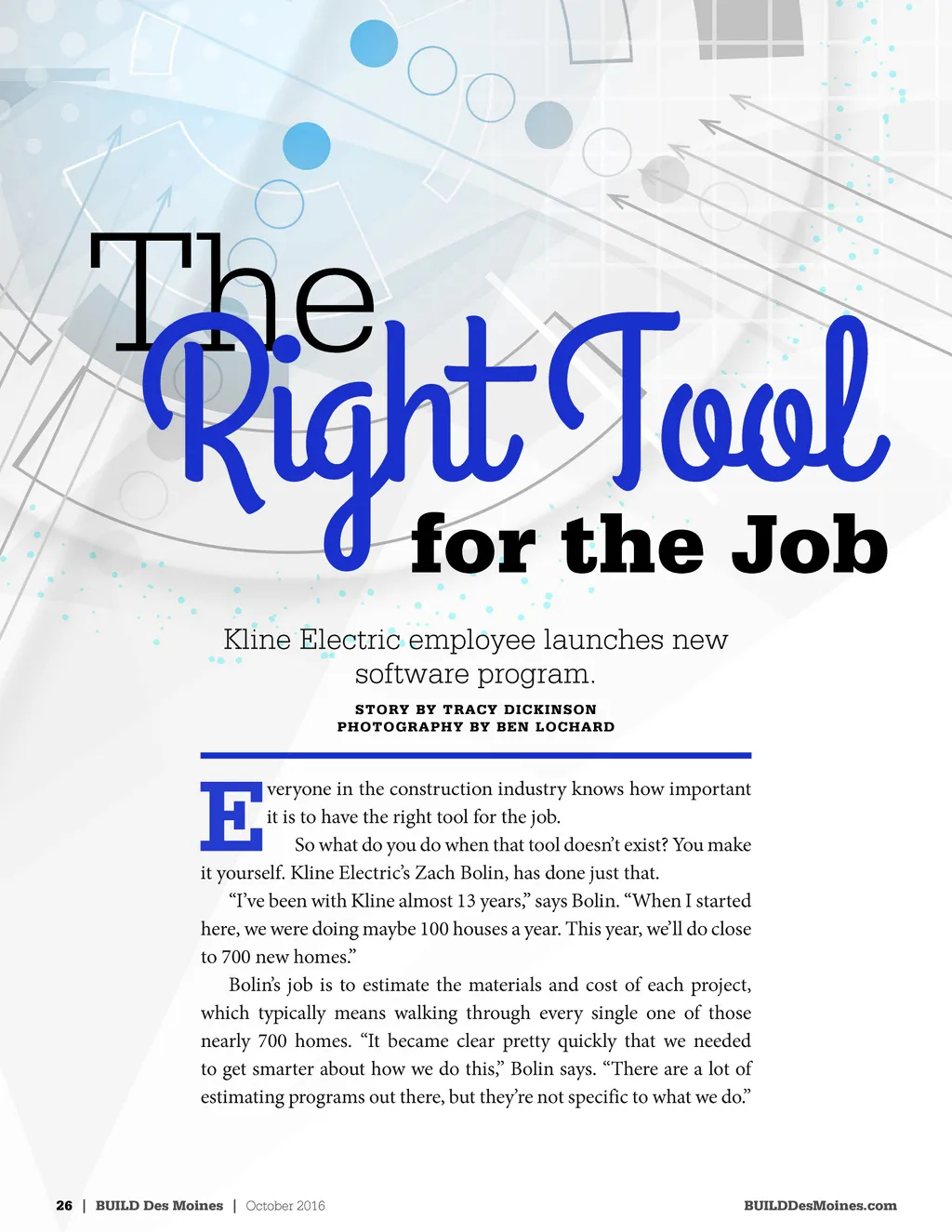 The Right Tool for the Job

Kline Electric employee launches new software program.

STORY BY TRACY DICKINSON
PHOTOGRAPHY BY BEN LOCHARD

Everyone in the construction industry knows how important it is to have the right tool for the job.

So what do you do when that tool doesn't exist? You make it yourself. Kline Electric's Zach Bolin, has done just that.

"I've been with Kline almost 13 years," says Bolin. "When I started here, we were doing maybe 100 houses a year. This year, we'll do close to 700 new homes."

Bolin's job is to estimate the materials and cost of each project, which typically means walking through every single one of those nearly 700 homes. "It became clear pretty quickly that we needed to get smarter about how we do this," Bolin says. "There are a lot of estimating programs out there, but they're not specific to what we do."

26 | BUILD Des Moines | October 2016 BUILDDesMoines.com